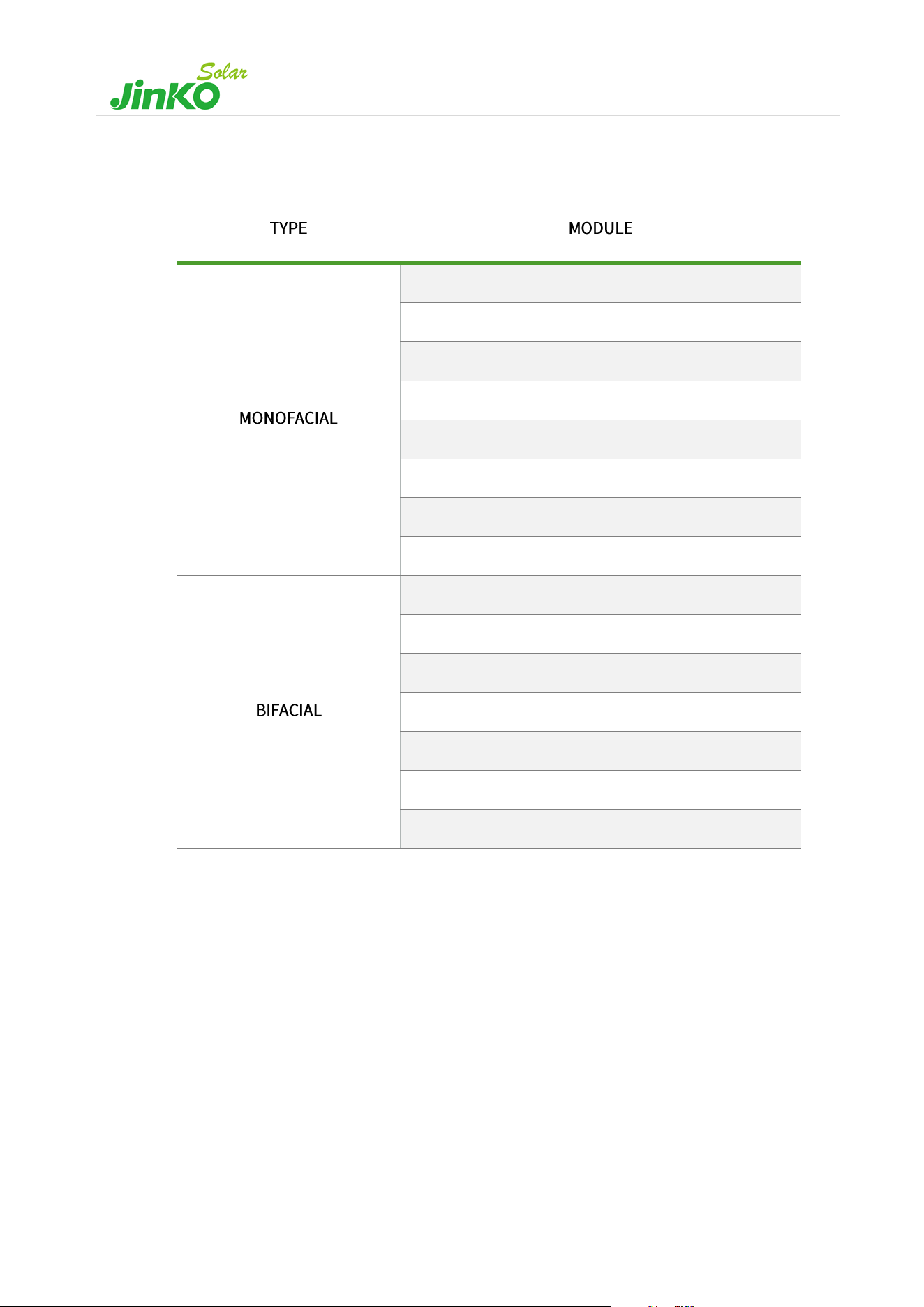 JinKO Solar

| TYPE | MODULE |
|---|---|
| MONOFACIAL | |
| | |
| | |
| | |
| | |
| | |
| | |
| | |
| BIFACIAL | |
| | |
| | |
| | |
| | |
| | |
| | |